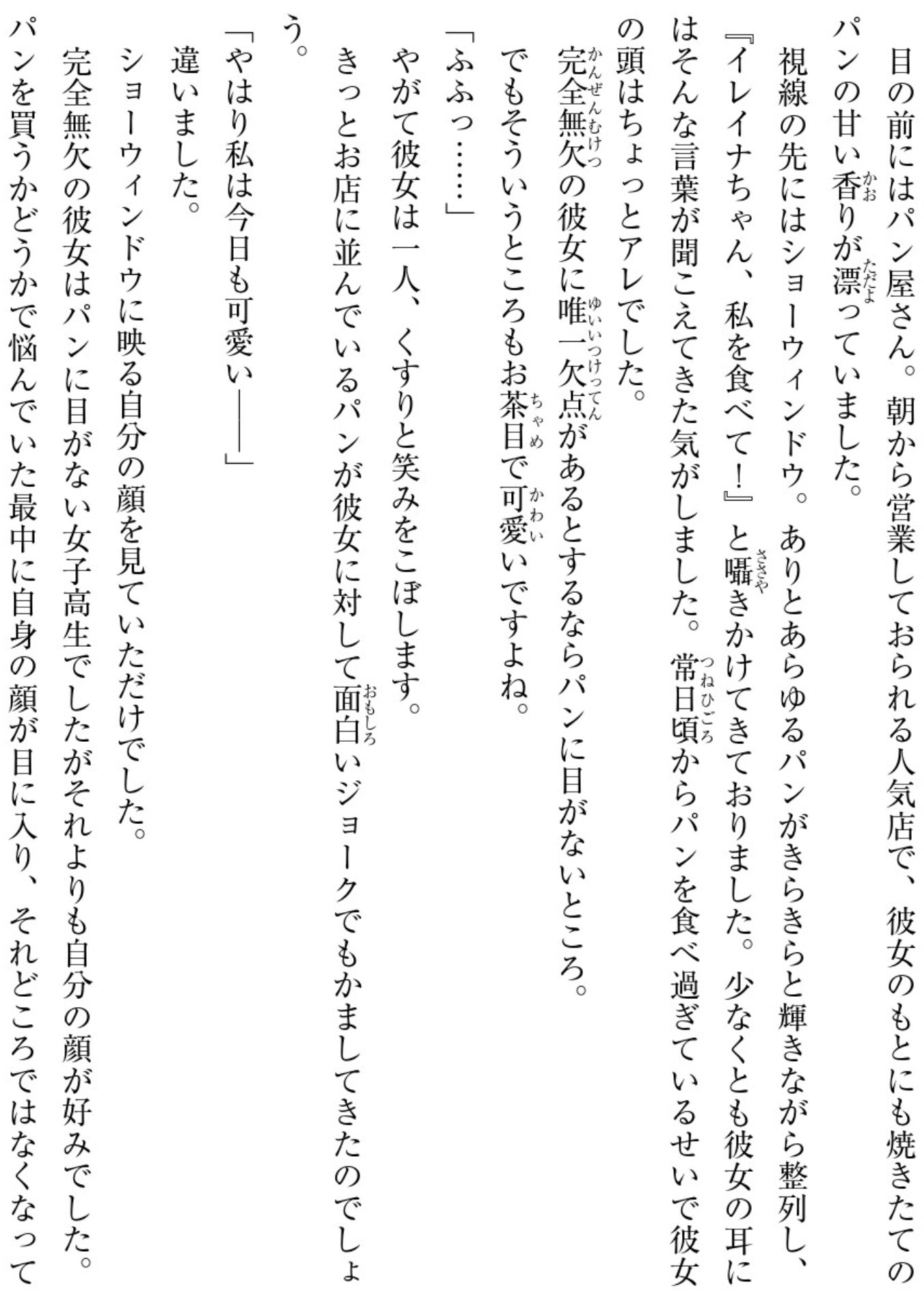 目の前にはパン屋さん。朝から営業しておられる人気店で、彼女のもとにも焼きたてのパンの甘い香りが漂っていました。

視線の先にはショーウィンドウ。ありとあらゆるパンがきらきらと輝きながら整列し、『イレイナちゃん、私を食べて！』と囁きかけてきておりました。少なくとも彼女の耳にはそんな言葉が聞こえてきた気がしました。常日頃からパンを食べ過ぎているせいで彼女の頭はちょっとアレでした。

完全無欠の彼女に唯一欠点があるとするならパンに目がないところ。

でもそういうところもお茶目で可愛いですよね。

「ふふっ……」

やがて彼女は一人、くすりと笑みをこぼします。

きっとお店に並んでいるパンが彼女に対して面白いジョークでもかましてきたのでしょう。

「やはり私は今日も可愛い――」

違いました。

ショーウィンドウに映る自分の顔を見ていただけでした。

完全無欠の彼女はパンに目がない女子高生でしたがそれよりも自分の顔が好みでした。

パンを買うかどうかで悩んでいた最中に自身の顔が目に入り、それどころではなくなって